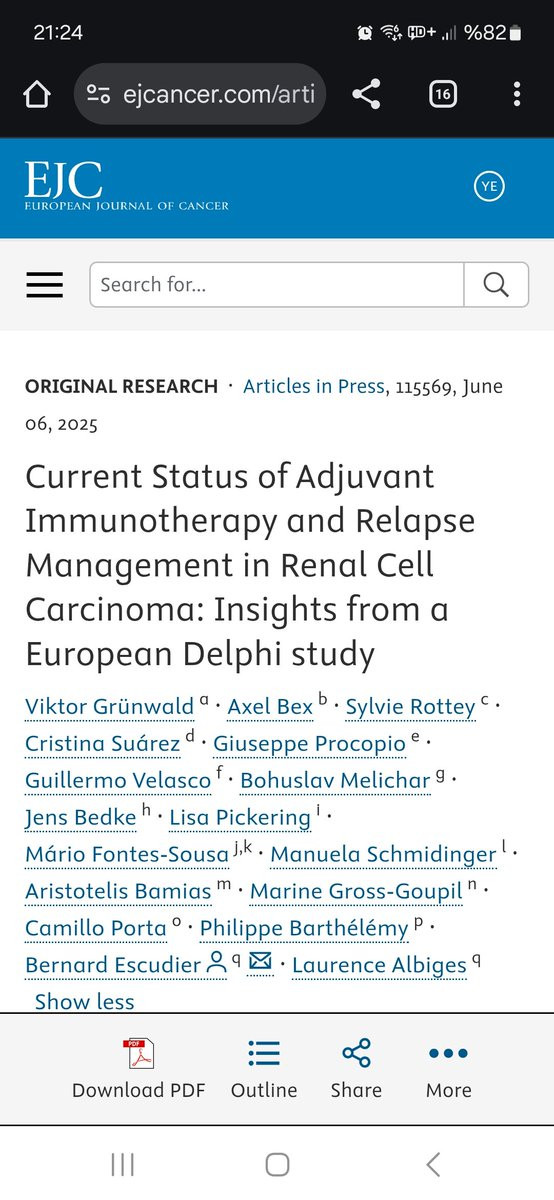 21:24 %82

ejcancer.com/arti

16

EJC
EUROPEAN JOURNAL OF CANCER

YE

Search for...

ORIGINAL RESEARCH · Articles in Press, 115569, June 06, 2025

Current Status of Adjuvant Immunotherapy and Relapse Management in Renal Cell Carcinoma: Insights from a European Delphi study

Viktor Grünwald $^{a}$ · Axel Bex $^{b}$ · Sylvie Rottey $^{c}$ · Cristina Suárez $^{d}$ · Giuseppe Procopio $^{e}$ · Guillermo Velasco $^{f}$ · Bohuslav Melichar $^{g}$ · Jens Bedke $^{h}$ · Lisa Pickering $^{i}$ · Mário Fontes-Sousa $^{j,k}$ · Manuela Schmidinger $^{l}$ · Aristotelis Bamias $^{m}$ · Marine Gross-Goupil $^{n}$ · Camillo Porta $^{o}$ · Philippe Barthélémy $^{p}$ · Bernard Escudier $^{q}$ · Laurence Albiges $^{q}$

Show less

PDF
Download PDF Outline Share More